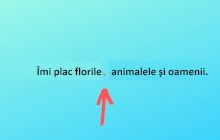 Îmi plac florile, animalele și oamenii.